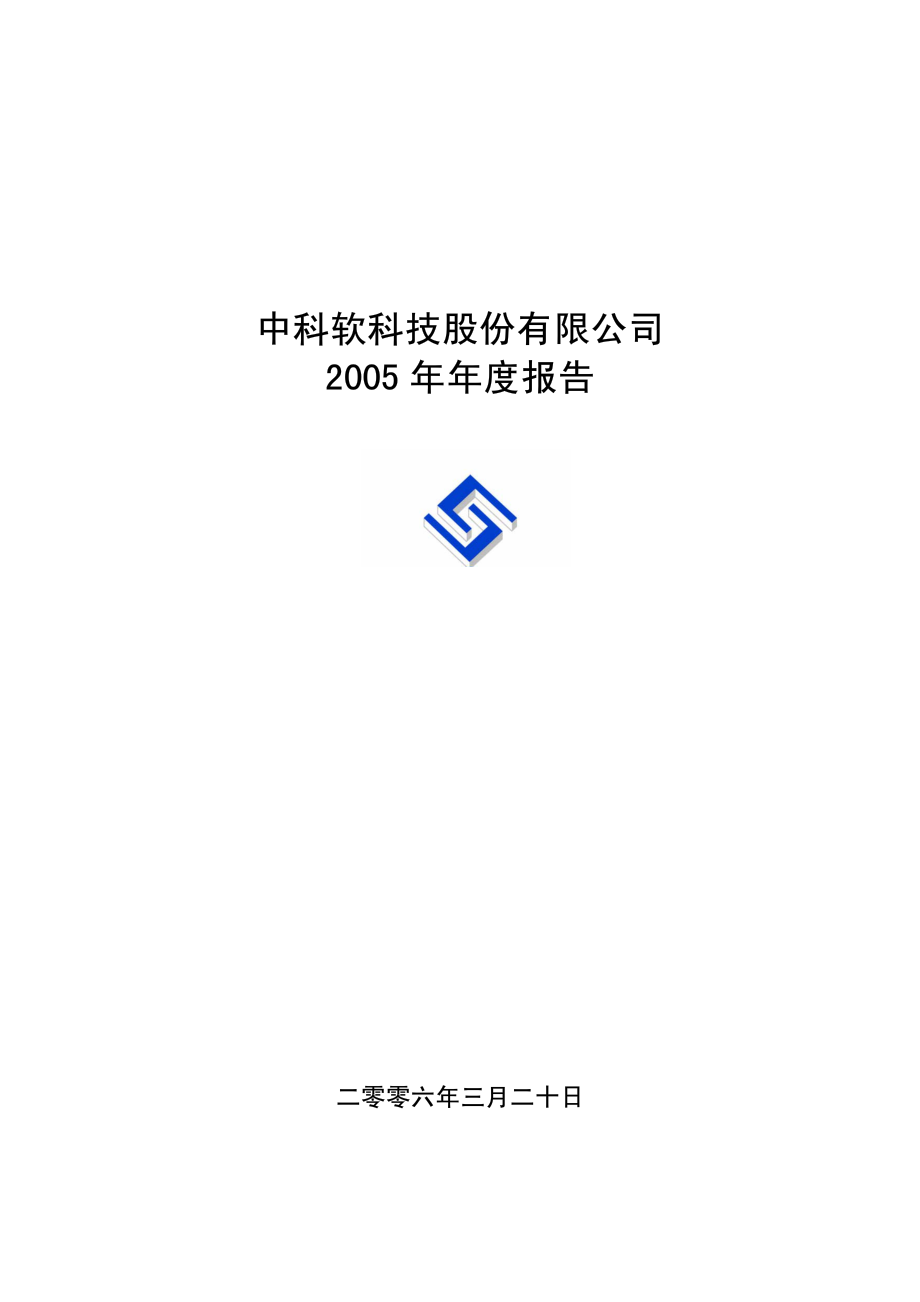 中科软科技股份有限公司
2005 年年度报告

二零零六年三月二十日